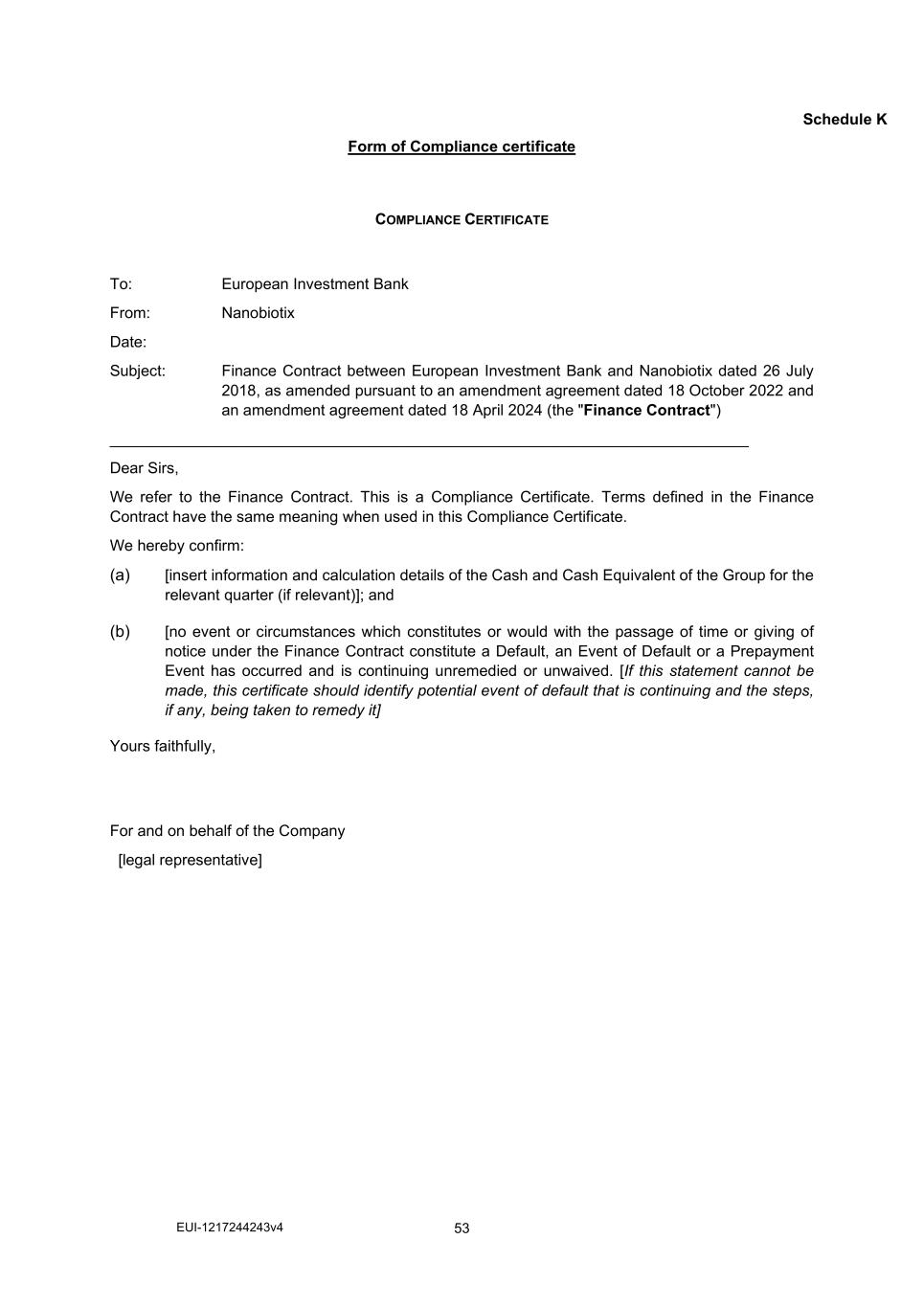 Schedule K

Form of Compliance certificate

COMPLIANCE CERTIFICATE

To: European Investment Bank

From: Nanobiotix

Date:

Subject: Finance Contract between European Investment Bank and Nanobiotix dated 26 July 2018, as amended pursuant to an amendment agreement dated 18 October 2022 and an amendment agreement dated 18 April 2024 (the "Finance Contract")

Dear Sirs,

We refer to the Finance Contract. This is a Compliance Certificate. Terms defined in the Finance Contract have the same meaning when used in this Compliance Certificate.

We hereby confirm:

(a) [insert information and calculation details of the Cash and Cash Equivalent of the Group for the relevant quarter (if relevant)]; and

(b) [no event or circumstances which constitutes or would with the passage of time or giving of notice under the Finance Contract constitute a Default, an Event of Default or a Prepayment Event has occurred and is continuing unremedied or unwaived. [If this statement cannot be made, this certificate should identify potential event of default that is continuing and the steps, if any, being taken to remedy it]

Yours faithfully,

For and on behalf of the Company

[legal representative]

EUI-1217244243v4 53